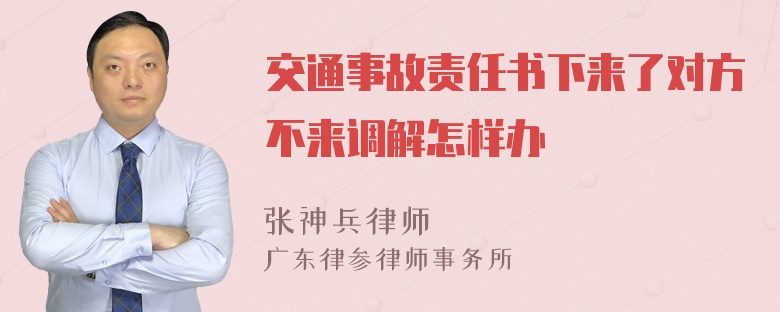 交通事故责任书下来了对方不来调解怎样办

张神兵律师

广东律参律师事务所